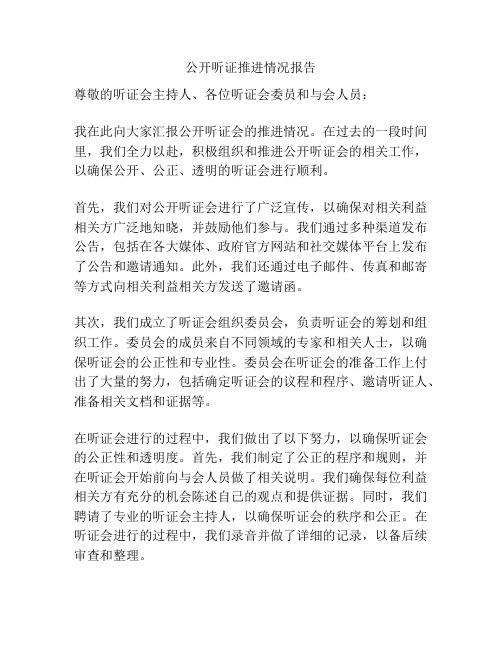 公开听证推进情况报告

尊敬的听证会主持人、各位听证会委员和与会人员：

我在此向大家汇报公开听证会的推进情况。在过去的一段时间里，我们全力以赴，积极组织和推进公开听证会的相关工作，以确保公开、公正、透明的听证会进行顺利。

首先，我们对公开听证会进行了广泛宣传，以确保对相关利益相关方广泛地知晓，并鼓励他们参与。我们通过多种渠道发布公告，包括在各大媒体、政府官方网站和社交媒体平台上发布了公告和邀请通知。此外，我们还通过电子邮件、传真和邮寄等方式向相关利益相关方发送了邀请函。

其次，我们成立了听证会组织委员会，负责听证会的筹划和组织工作。委员会的成员来自不同领域的专家和相关人士，以确保听证会的公正性和专业性。委员会在听证会的准备工作上付出了大量的努力，包括确定听证会的议程和程序、邀请听证人、准备相关文档和证据等。

在听证会进行的过程中，我们做出了以下努力，以确保听证会的公正性和透明度。首先，我们制定了公正的程序和规则，并在听证会开始前向与会人员做了相关说明。我们确保每位利益相关方有充分的机会陈述自己的观点和提供证据。同时，我们聘请了专业的听证会主持人，以确保听证会的秩序和公正。在听证会进行的过程中，我们录音并做了详细的记录，以备后续审查和整理。